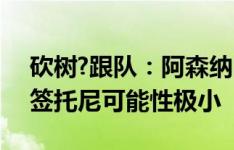 砍树?跟队：阿森纳签托尼可能性极小